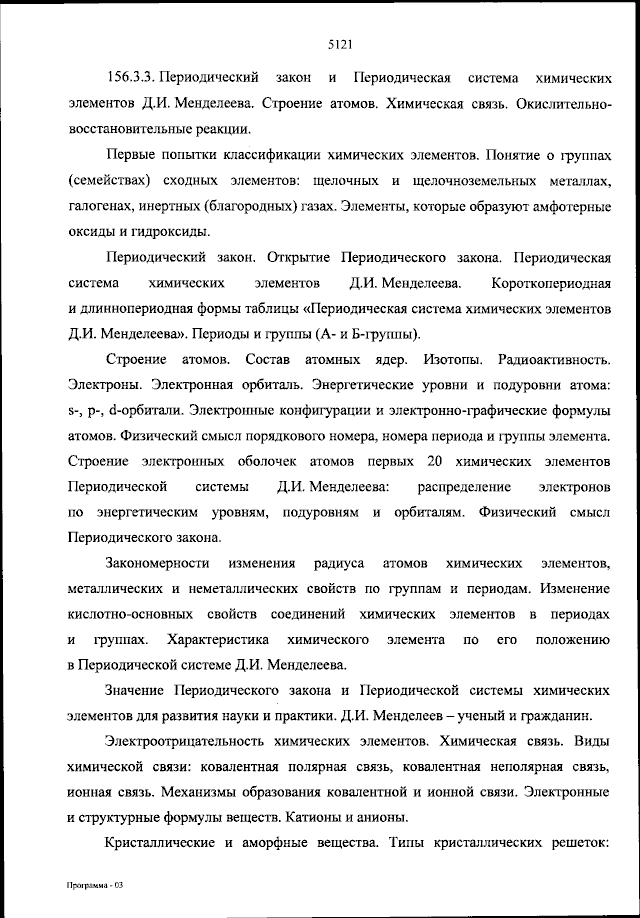 5121

156.3.3. Периодический закон и Периодическая система химических элементов Д.И. Менделеева. Строение атомов. Химическая связь. Окислительно-восстановительные реакции.

Первые попытки классификации химических элементов. Понятие о группах (семействах) сходных элементов: щелочных и щелочноземельных металлах, галогенах, инертных (благородных) газах. Элементы, которые образуют амфотерные оксиды и гидроксиды.

Периодический закон. Открытие Периодического закона. Периодическая система химических элементов Д.И. Менделеева. Короткопериодная и длиннопериодная формы таблицы «Периодическая система химических элементов Д.И. Менделеева». Периоды и группы (А- и Б-группы).

Строение атомов. Состав атомных ядер. Изотопы. Радиоактивность. Электроны. Электронная орбиталь. Энергетические уровни и подуровни атома: s-, p-, d-орбитали. Электронные конфигурации и электронно-графические формулы атомов. Физический смысл порядкового номера, номера периода и группы элемента. Строение электронных оболочек атомов первых 20 химических элементов Периодической системы Д.И. Менделеева: распределение электронов по энергетическим уровням, подуровням и орбиталям. Физический смысл Периодического закона.

Закономерности изменения радиуса атомов химических элементов, металлических и неметаллических свойств по группам и периодам. Изменение кислотно-основных свойств соединений химических элементов в периодах и группах. Характеристика химического элемента по его положению в Периодической системе Д.И. Менделеева.

Значение Периодического закона и Периодической системы химических элементов для развития науки и практики. Д.И. Менделеев – ученый и гражданин.

Электроотрицательность химических элементов. Химическая связь. Виды химической связи: ковалентная полярная связь, ковалентная неполярная связь, ионная связь. Механизмы образования ковалентной и ионной связи. Электронные и структурные формулы веществ. Катионы и анионы.

Кристаллические и аморфные вещества. Типы кристаллических решеток:

Программа - 03